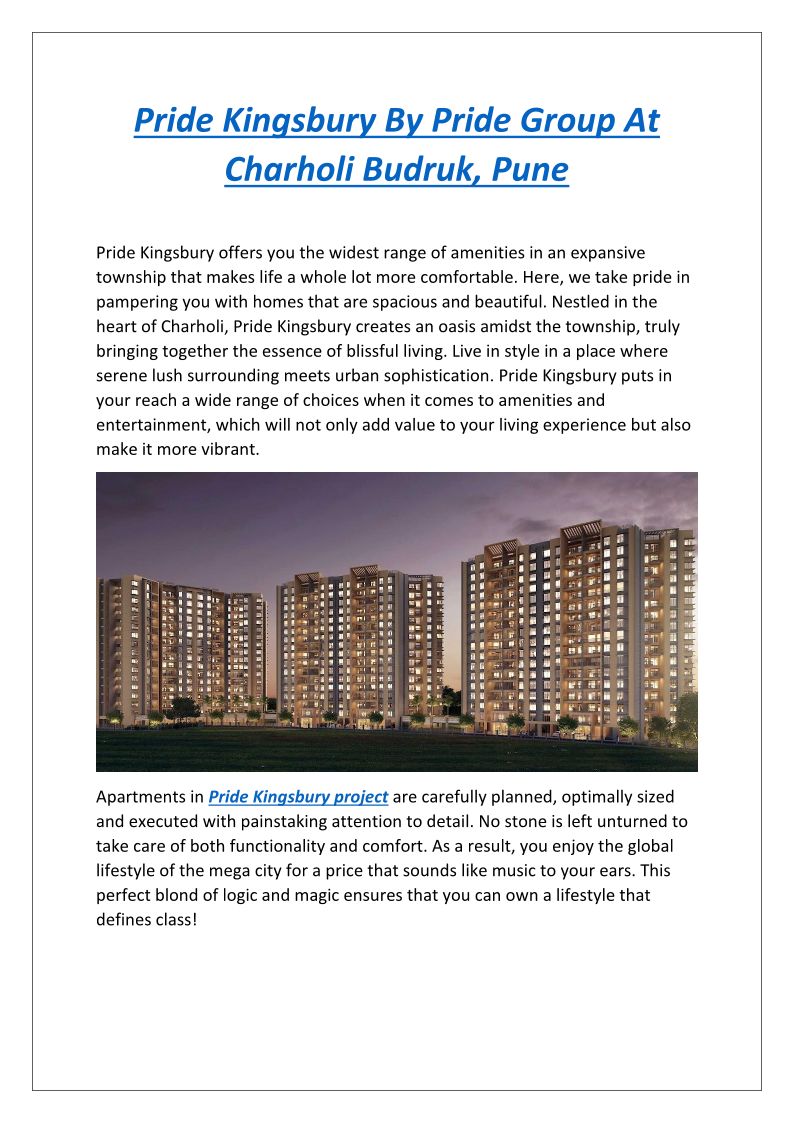 Pride Kingsbury By Pride Group At Charholi Budruk, Pune

Pride Kingsbury offers you the widest range of amenities in an expansive township that makes life a whole lot more comfortable. Here, we take pride in pampering you with homes that are spacious and beautiful. Nestled in the heart of Charholi, Pride Kingsbury creates an oasis amidst the township, truly bringing together the essence of blissful living. Live in style in a place where serene lush surrounding meets urban sophistication. Pride Kingsbury puts in your reach a wide range of choices when it comes to amenities and entertainment, which will not only add value to your living experience but also make it more vibrant.

Apartments in Pride Kingsbury project are carefully planned, optimally sized and executed with painstaking attention to detail. No stone is left unturned to take care of both functionality and comfort. As a result, you enjoy the global lifestyle of the mega city for a price that sounds like music to your ears. This perfect blond of logic and magic ensures that you can own a lifestyle that defines class!